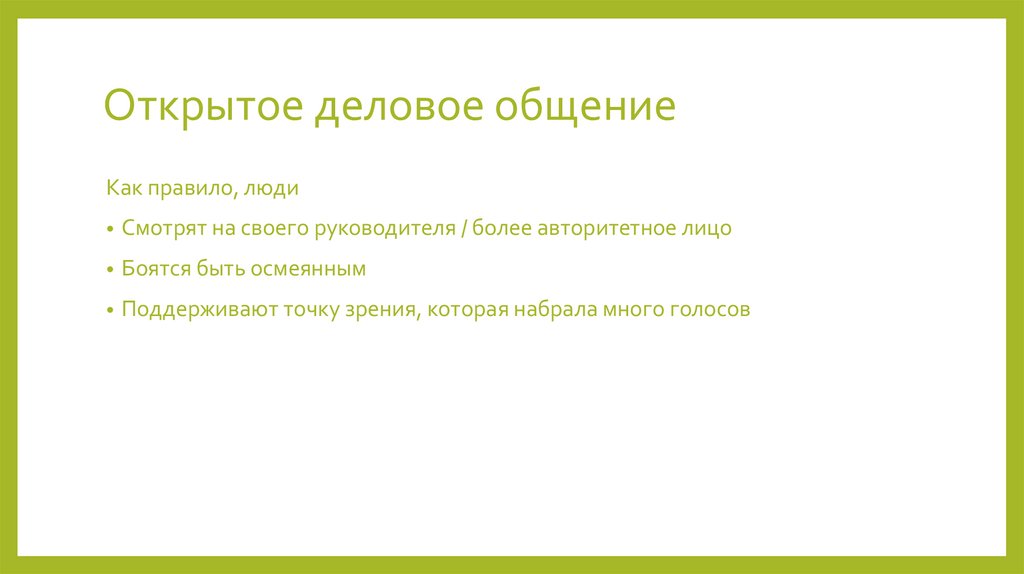 Открытое деловое общение

Как правило, люди

• Смотрят на своего руководителя / более авторитетное лицо

• Боятся быть осмеянным

• Поддерживают точку зрения, которая набрала много голосов